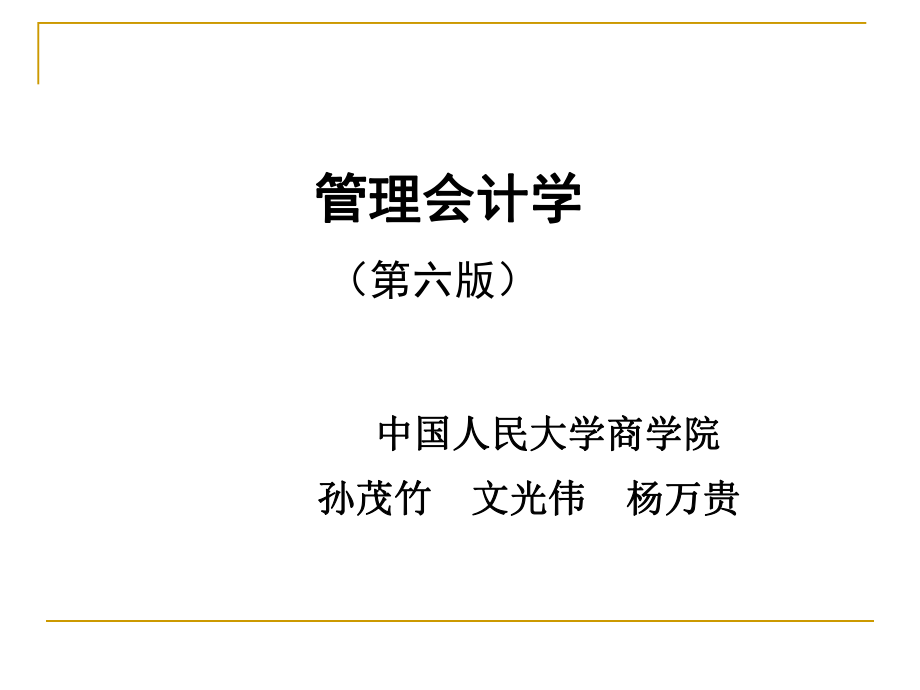 管理会计学

（第六版）

中国人民大学商学院

孙茂竹　文光伟　杨万贵